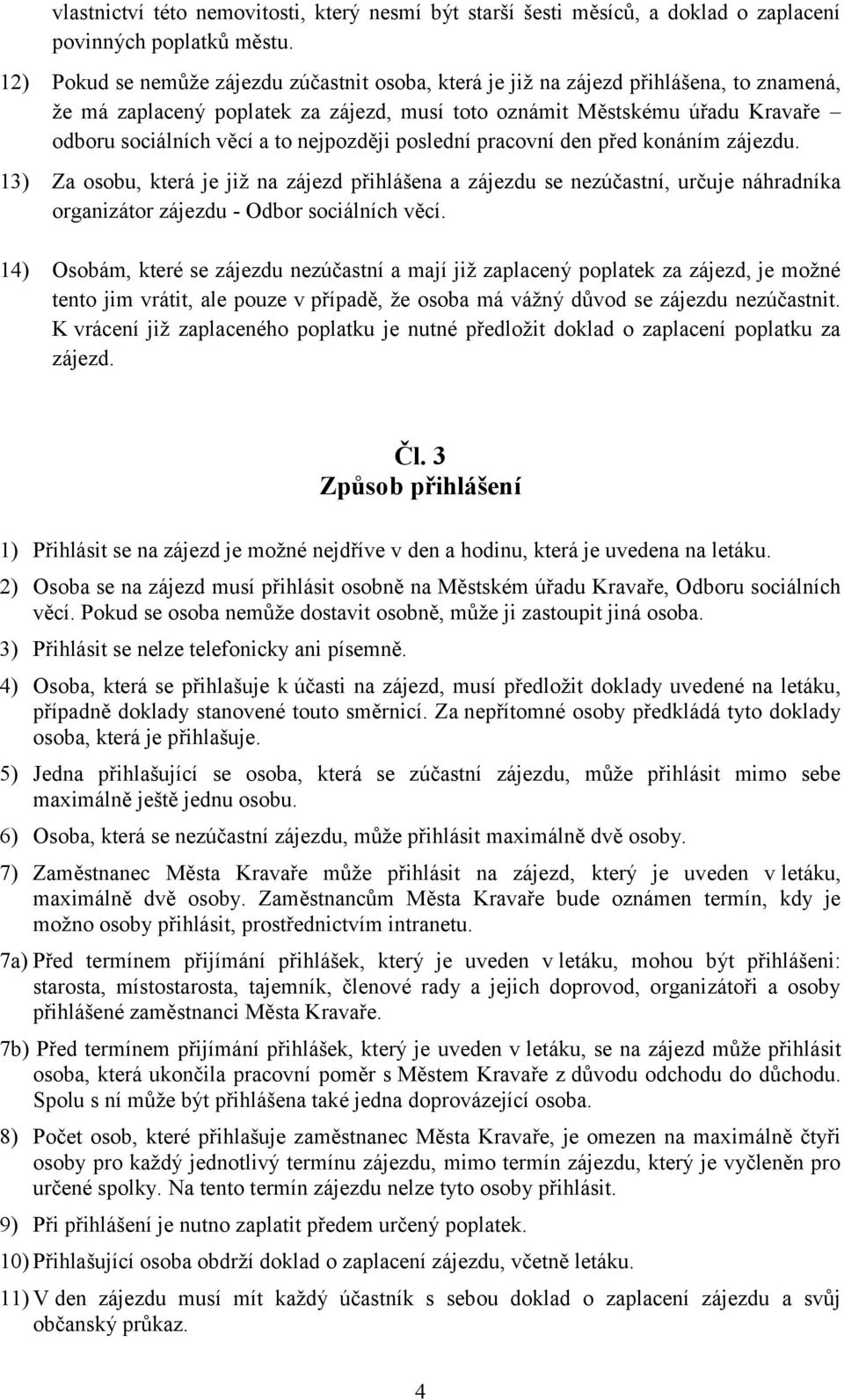 vlastnictví této nemovitosti, který nesmí být starší šesti měsíců, a doklad o zaplacení povinných poplatků městu.

12) Pokud se nemůže zájezdu zúčastnit osoba, která je již na zájezd přihlášena, to znamená, že má zaplacený poplatek za zájezd, musí toto oznámit Městskému úřadu Kravaře – odboru sociálních věcí a to nejpozději poslední pracovní den před konáním zájezdu.

13) Za osobu, která je již na zájezd přihlášena a zájezdu se nezúčastní, určuje náhradníka organizátor zájezdu - Odbor sociálních věcí.

14) Osobám, které se zájezdu nezúčastní a mají již zaplacený poplatek za zájezd, je možné tento jim vrátit, ale pouze v případě, že osoba má vážný důvod se zájezdu nezúčastnit. K vrácení již zaplaceného poplatku je nutné předložit doklad o zaplacení poplatku za zájezd.

Čl. 3
Způsob přihlášení

1) Přihlásit se na zájezd je možné nejdříve v den a hodinu, která je uvedena na letáku.

2) Osoba se na zájezd musí přihlásit osobně na Městském úřadu Kravaře, Odboru sociálních věcí. Pokud se osoba nemůže dostavit osobně, může ji zastoupit jiná osoba.

3) Přihlásit se nelze telefonicky ani písemně.

4) Osoba, která se přihlašuje k účasti na zájezd, musí předložit doklady uvedené na letáku, případně doklady stanovené touto směrnicí. Za nepřítomné osoby předkládá tyto doklady osoba, která je přihlašuje.

5) Jedna přihlašující se osoba, která se zúčastní zájezdu, může přihlásit mimo sebe maximálně ještě jednu osobu.

6) Osoba, která se nezúčastní zájezdu, může přihlásit maximálně dvě osoby.

7) Zaměstnanec Města Kravaře může přihlásit na zájezd, který je uveden v letáku, maximálně dvě osoby. Zaměstnancům Města Kravaře bude oznámen termín, kdy je možno osoby přihlásit, prostřednictvím intranetu.

7a) Před termínem přijímání přihlášek, který je uveden v letáku, mohou být přihlášeni: starosta, místostarosta, tajemník, členové rady a jejich doprovod, organizátoři a osoby přihlášené zaměstnanci Města Kravaře.

7b) Před termínem přijímání přihlášek, který je uveden v letáku, se na zájezd může přihlásit osoba, která ukončila pracovní poměr s Městem Kravaře z důvodu odchodu do důchodu. Spolu s ní může být přihlášena také jedna doprovázející osoba.

8) Počet osob, které přihlašuje zaměstnanec Města Kravaře, je omezen na maximálně čtyři osoby pro každý jednotlivý termínu zájezdu, mimo termín zájezdu, který je vyčleněn pro určené spolky. Na tento termín zájezdu nelze tyto osoby přihlásit.

9) Při přihlášení je nutno zaplatit předem určený poplatek.

10) Přihlašující osoba obdrží doklad o zaplacení zájezdu, včetně letáku.

11) V den zájezdu musí mít každý účastník s sebou doklad o zaplacení zájezdu a svůj občanský průkaz.

4